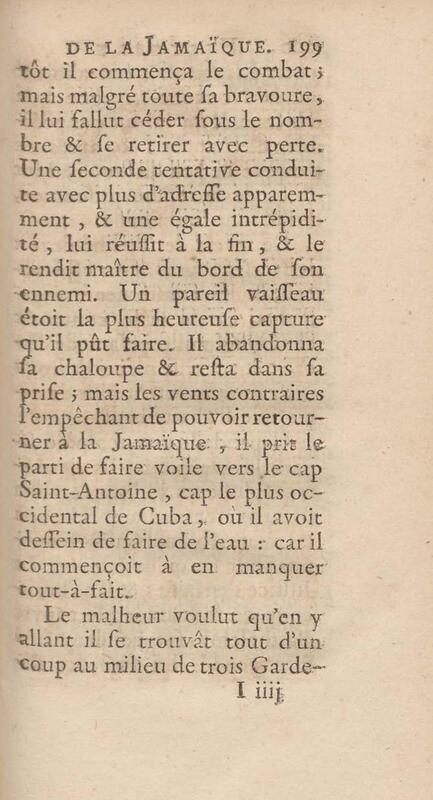 DE LA JAMAÏQUE. 199
tôt il commença le combat; mais malgré toute ſa bravoure, il lui fallut céder ſous le nombre & ſe retirer avec perte. Une ſeconde tentative conduite avec plus d'adreſſe apparemment, & une égale intrépidité, lui réuſſit à la fin, & le rendit maître du bord de ſon ennemi. Un pareil vaiſſeau étoit la plus heureuſe capture qu'il pût faire. Il abandonna ſa chaloupe & reſta dans ſa priſe; mais les vents contraires l'empêchant de pouvoir retourner à la Jamaïque, il prit le parti de faire voile vers le cap Saint-Antoine, cap le plus occidental de Cuba, où il avoit deſſein de faire de l'eau: car il commençoit à en manquer tout-à-fait.

Le malheur voulut qu'en y allant il ſe trouvât tout d'un coup au milieu de trois Garde-
I iiij